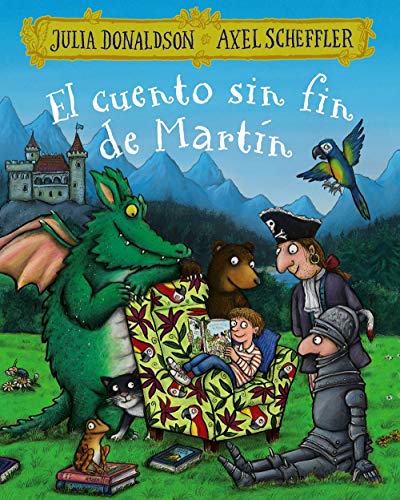 JULIA DONALDSON AXEL SCHEFFLER

El cuento sin fin de Martín